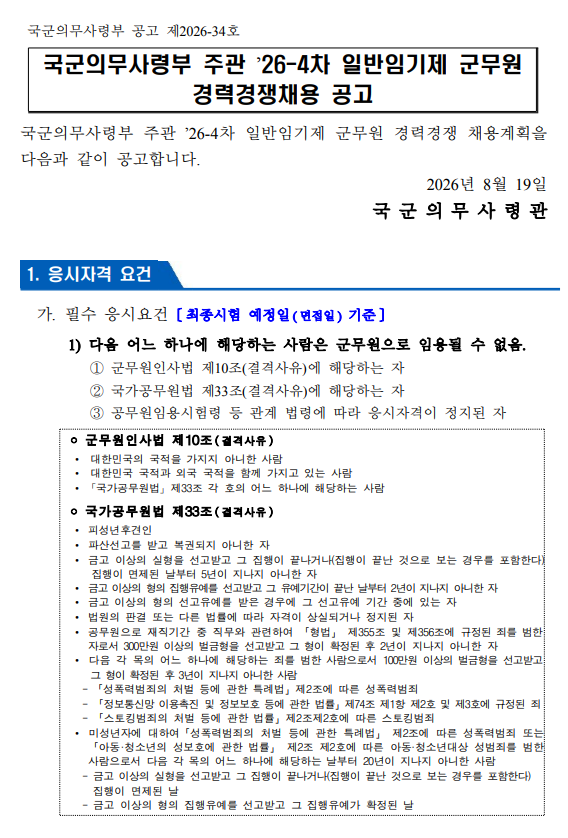 국군의무사령부 공고 제2026-34호

국군의무사령부 주관 '26-4차 일반임기제 군무원 경력경쟁채용 공고

국군의무사령부 주관 '26-4차 일반임기제 군무원 경력경쟁 채용계획을 다음과 같이 공고합니다.

2026년 8월 19일

국 군 의 무 사 령 관

1. 응시자격 요건

가. 필수 응시요건 [ 최종시험 예정일(면접일) 기준 ]

1) 다음 어느 하나에 해당하는 사람은 군무원으로 임용될 수 없음.

① 군무원인사법 제10조(결격사유)에 해당하는 자

② 국가공무원법 제33조(결격사유)에 해당하는 자

③ 공무원임용시험령 등 관계 법령에 따라 응시자격이 정지된 자

ㅇ 군무원인사법 제10조(결격사유)

• 대한민국의 국적을 가지지 아니한 사람

• 대한민국 국적과 외국 국적을 함께 가지고 있는 사람

• 「국가공무원법」 제33조 각 호의 어느 하나에 해당하는 사람

ㅇ 국가공무원법 제33조(결격사유)

• 피성년후견인

• 파산선고를 받고 복권되지 아니한 자

• 금고 이상의 실형을 선고받고 그 집행이 끝나거나(집행이 끝난 것으로 보는 경우를 포함한다) 집행이 면제된 날부터 5년이 지나지 아니한 자

• 금고 이상의 형의 집행유예를 선고받고 그 유예기간이 끝난 날부터 2년이 지나지 아니한 자

• 금고 이상의 형의 선고유예를 받은 경우에 그 선고유예 기간 중에 있는 자

• 법원의 판결 또는 다른 법률에 따라 자격이 상실되거나 정지된 자

• 공무원으로 재직기간 중 직무와 관련하여 「형법」 제355조 및 제356조에 규정된 죄를 범한 자로서 300만원 이상의 벌금형을 선고받고 그 형이 확정된 후 2년이 지나지 아니한 자

• 다음 각 목의 어느 하나에 해당하는 죄를 범한 사람으로서 100만원 이상의 벌금형을 선고받고 그 형이 확정된 후 3년이 지나지 아니한 사람

- 「성폭력범죄의 처벌 등에 관한 특례법」 제2조에 따른 성폭력범죄

- 「정보통신망 이용촉진 및 정보보호 등에 관한 법률」 제74조 제1항 제2호 및 제3호에 규정된 죄

- 「스토킹범죄의 처벌 등에 관한 법률」 제2조제2호에 따른 스토킹범죄

• 미성년자에 대하여 「성폭력범죄의 처벌 등에 관한 특례법」 제2조에 따른 성폭력범죄 또는 「아동·청소년의 성보호에 관한 법률」 제2조 제2호에 따른 아동·청소년대상 성범죄를 범한 사람으로서 다음 각 목의 어느 하나에 해당하는 날부터 20년이 지나지 아니한 사람

- 금고 이상의 실형을 선고받고 그 집행이 끝나거나(집행이 끝난 것으로 보는 경우를 포함한다) 집행이 면제된 날

- 금고 이상의 형의 집행유예를 선고받고 그 집행유예가 확정된 날